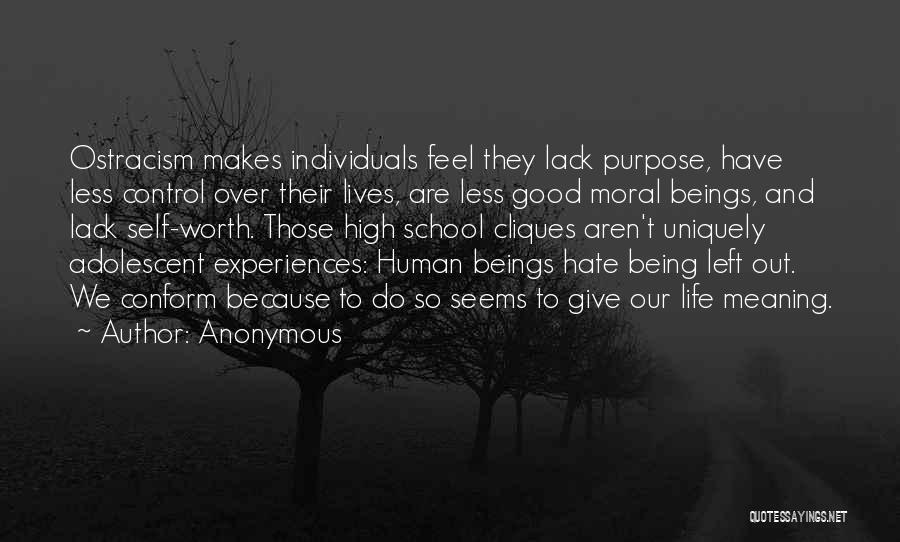 Ostracism makes individuals feel they lack purpose, have less control over their lives, are less good moral beings, and lack self-worth. Those high school cliques aren't uniquely adolescent experiences: Human beings hate being left out. We conform because to do so seems to give our life meaning.
~ Author: Anonymous

QUOTESSAYINGS.NET